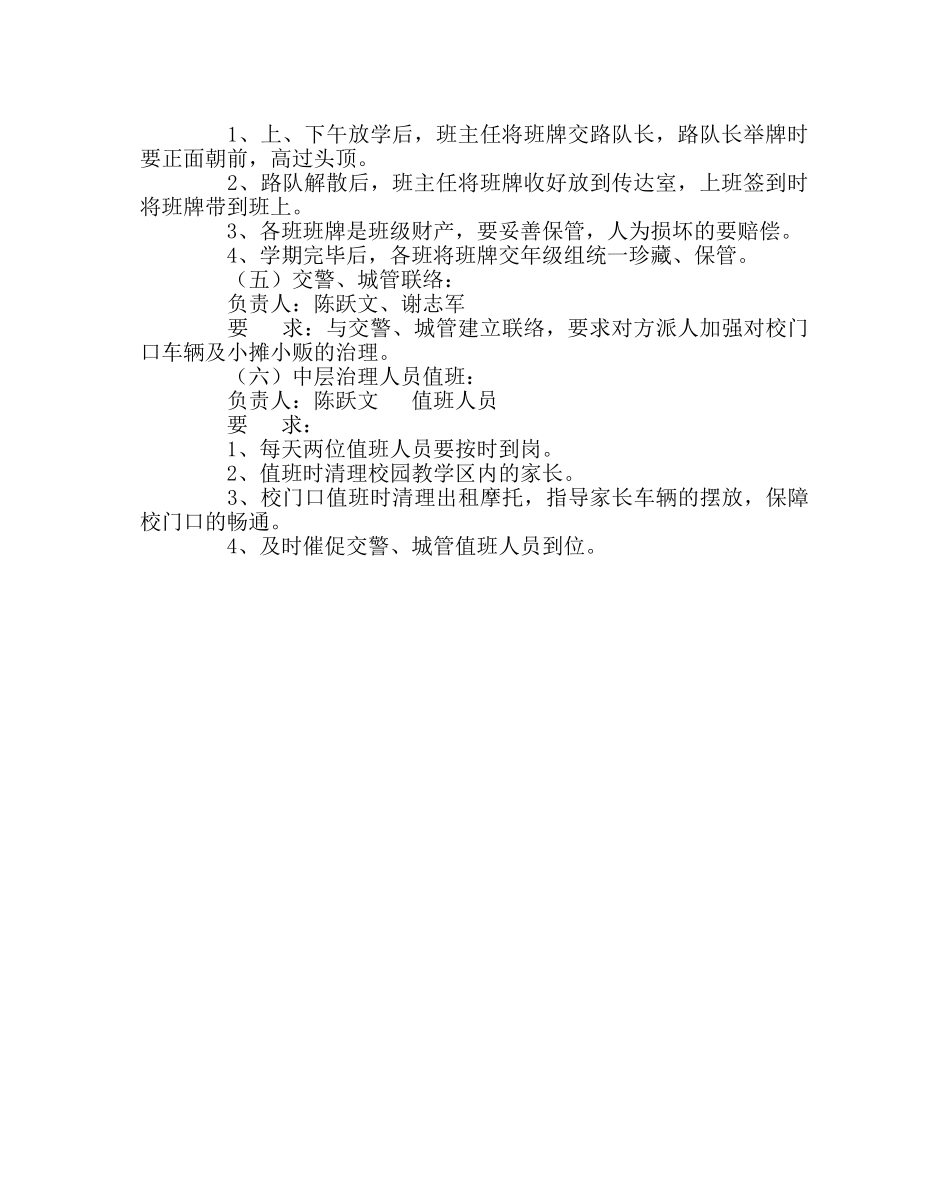 1、上、下午放学后，班主任将班牌交路队长，路队长举牌时要正面朝前，高过头顶。

2、路队解散后，班主任将班牌收好放到传达室，上班签到时将班牌带到班上。

3、各班班牌是班级财产，要妥善保管，人为损坏的要赔偿。

4、学期完毕后，各班将班牌交年级组统一珍藏、保管。

（五）交警、城管联络：

负责人：陈跃文、谢志军

要　求：与交警、城管建立联络，要求对方派人加强对校门口车辆及小摊小贩的治理。

（六）中层治理人员值班：

负责人：陈跃文　值班人员

要　求：

1、每天两位值班人员要按时到岗。

2、值班时清理校园教学区内的家长。

3、校门口值班时清理出租摩托，指导家长车辆的摆放，保障校门口的畅通。

4、及时催促交警、城管值班人员到位。